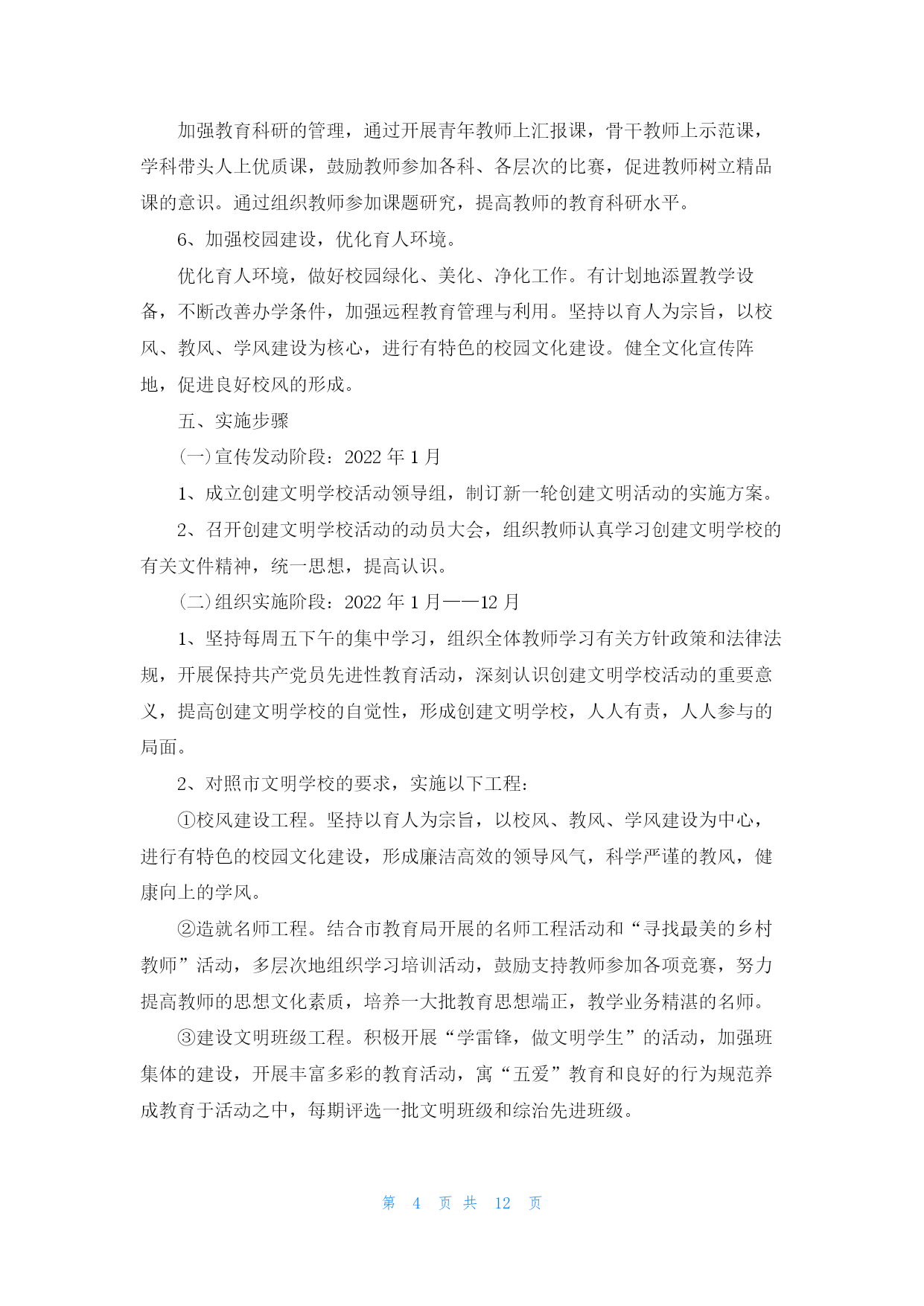 加强教育科研的管理，通过开展青年教师上汇报课，骨干教师上示范课，学科带头人上优质课，鼓励教师参加各科、各层次的比赛，促进教师树立精品课的意识。通过组织教师参加课题研究，提高教师的教育科研水平。

6、加强校园建设，优化育人环境。

优化育人环境，做好校园绿化、美化、净化工作。有计划地添置教学设备，不断改善办学条件，加强远程教育管理与利用。坚持以育人为宗旨，以校风、教风、学风建设为核心，进行有特色的校园文化建设。健全文化宣传阵地，促进良好校风的形成。

五、实施步骤

(一)宣传发动阶段：2022 年 1 月

1、成立创建文明学校活动领导组，制订新一轮创建文明活动的实施方案。

2、召开创建文明学校活动的动员大会，组织教师认真学习创建文明学校的有关文件精神，统一思想，提高认识。

(二)组织实施阶段：2022 年 1 月——12 月

1、坚持每周五下午的集中学习，组织全体教师学习有关方针政策和法律法规，开展保持共产党员先进性教育活动，深刻认识创建文明学校活动的重要意义，提高创建文明学校的自觉性，形成创建文明学校，人人有责，人人参与的局面。

2、对照市文明学校的要求，实施以下工程：

①校风建设工程。坚持以育人为宗旨，以校风、教风、学风建设为中心，进行有特色的校园文化建设，形成廉洁高效的领导风气，科学严谨的教风，健康向上的学风。

②造就名师工程。结合市教育局开展的名师工程活动和“寻找最美的乡村教师”活动，多层次地组织学习培训活动，鼓励支持教师参加各项竞赛，努力提高教师的思想文化素质，培养一大批教育思想端正，教学业务精湛的名师。

③建设文明班级工程。积极开展“学雷锋，做文明学生”的活动，加强班集体的建设，开展丰富多彩的教育活动，寓“五爱”教育和良好的行为规范养成教育于活动之中，每期评选一批文明班级和综治先进班级。

第 4 页 共 12 页